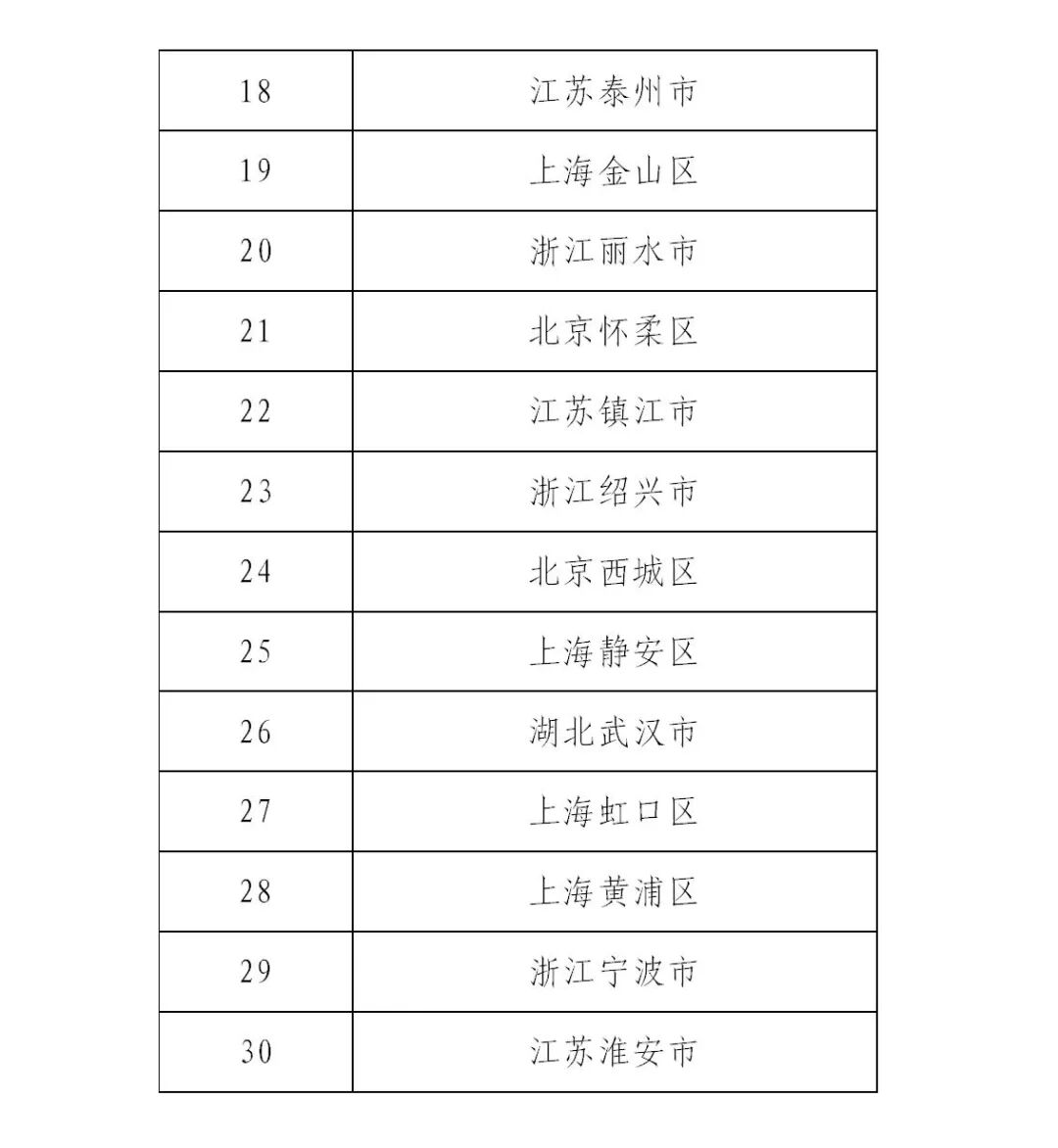 | 18 | 江苏泰州市 |
|---|---|
| 19 | 上海金山区 |
| 20 | 浙江丽水市 |
| 21 | 北京怀柔区 |
| 22 | 江苏镇江市 |
| 23 | 浙江绍兴市 |
| 24 | 北京西城区 |
| 25 | 上海静安区 |
| 26 | 湖北武汉市 |
| 27 | 上海虹口区 |
| 28 | 上海黄浦区 |
| 29 | 浙江宁波市 |
| 30 | 江苏淮安市 |